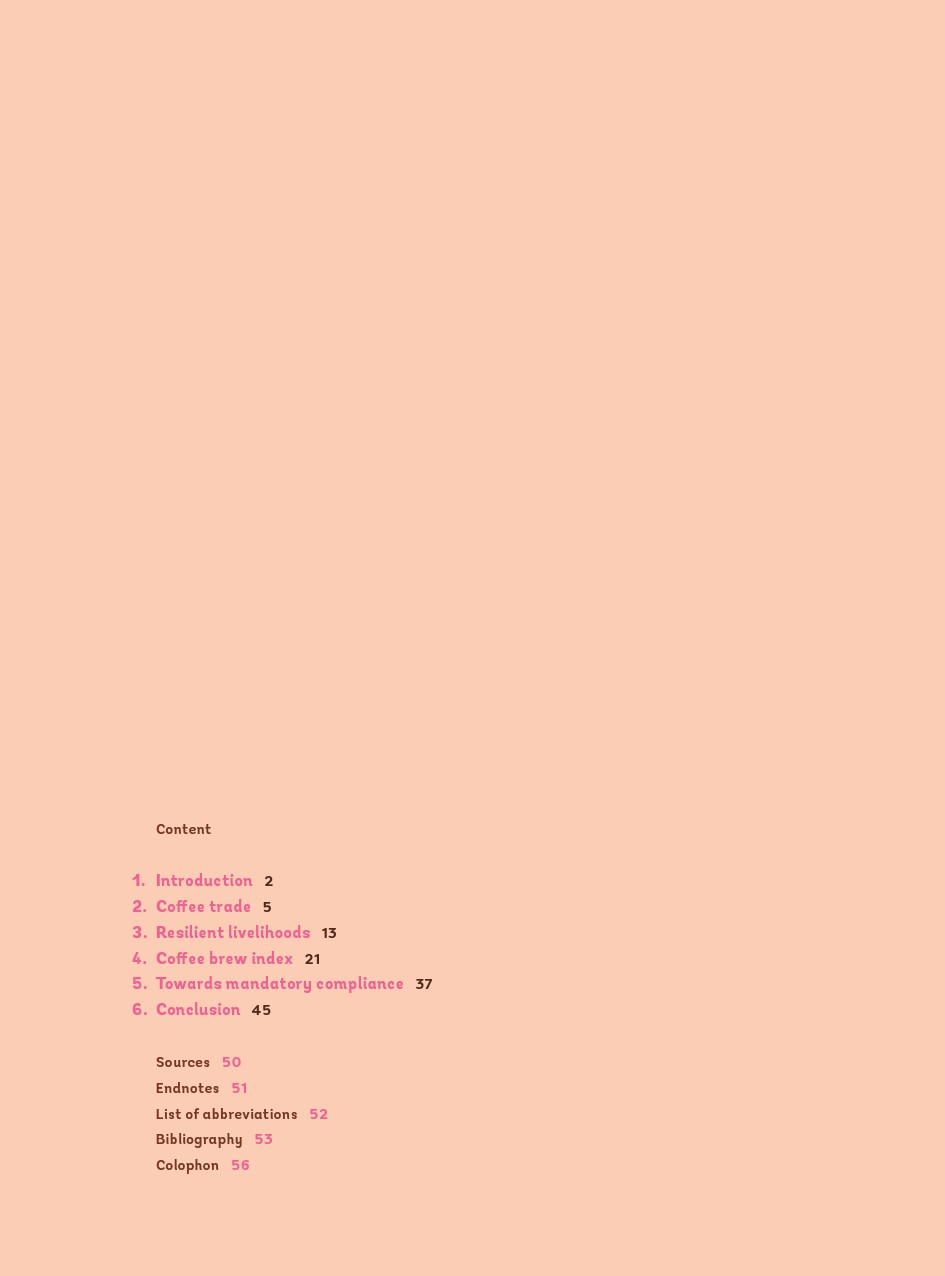 Content

1. Introduction 2
2. Coffee trade 5
3. Resilient livelihoods 13
4. Coffee brew index 21
5. Towards mandatory compliance 37
6. Conclusion 45

Sources 50
Endnotes 51
List of abbreviations 52
Bibliography 53
Colophon 56